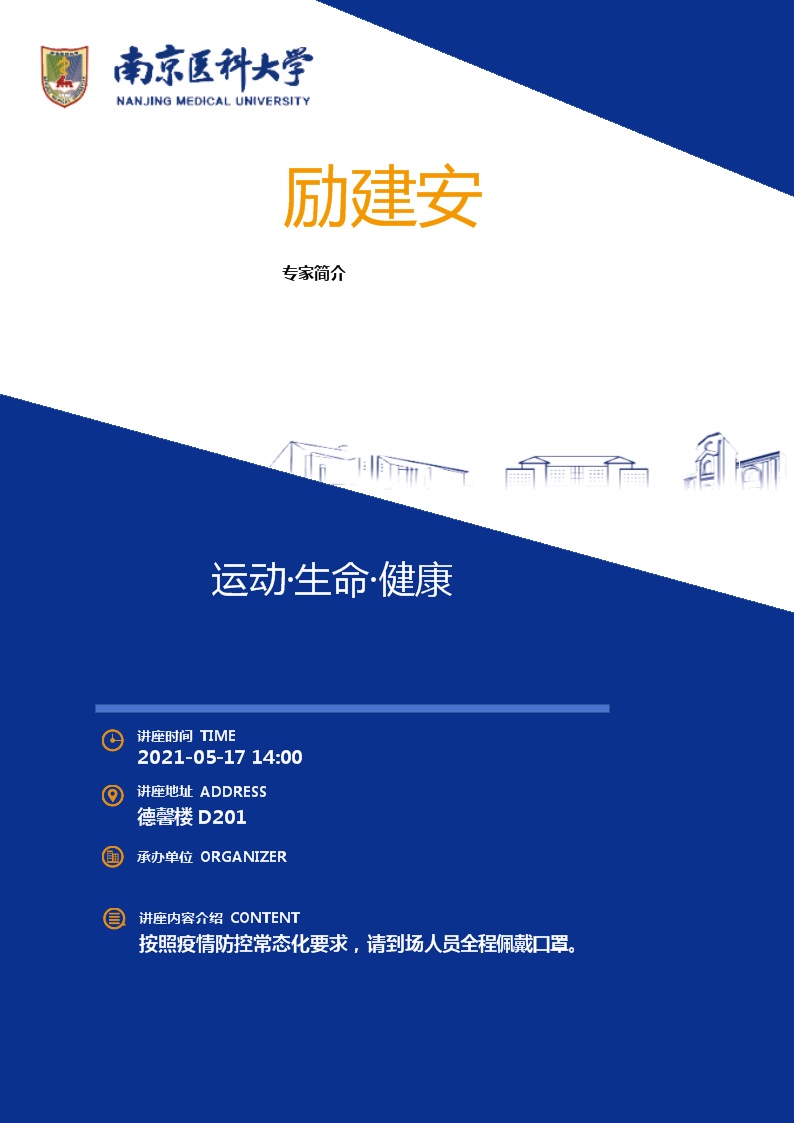 南京医科大学
NANJING MEDICAL UNIVERSITY

励建安

专家简介

运动·生命·健康

讲座时间 TIME
2021-05-17 14:00

讲座地址 ADDRESS
德馨楼 D201

承办单位 ORGANIZER

讲座内容介绍 CONTENT
按照疫情防控常态化要求，请到场人员全程佩戴口罩。